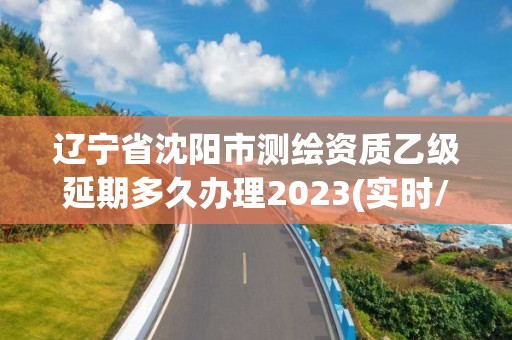 辽宁省沈阳市测绘资质乙级延期多久办理2023(实时/